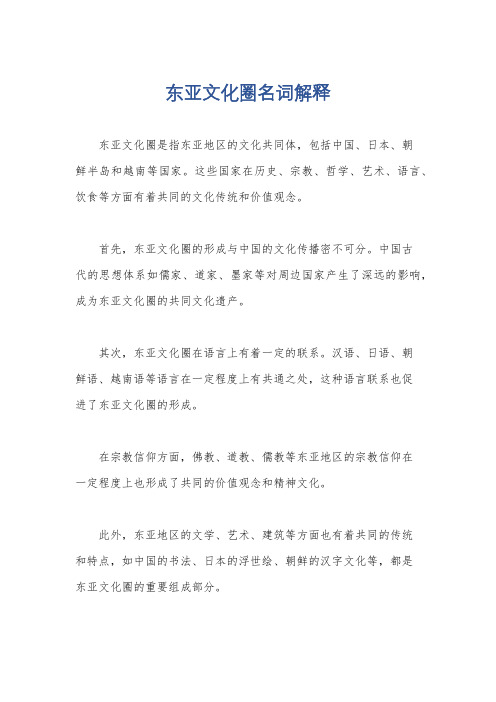 东亚文化圈名词解释

东亚文化圈是指东亚地区的文化共同体，包括中国、日本、朝鲜半岛和越南等国家。这些国家在历史、宗教、哲学、艺术、语言、饮食等方面有着共同的文化传统和价值观念。

首先，东亚文化圈的形成与中国的文化传播密不可分。中国古代的思想体系如儒家、道家、墨家等对周边国家产生了深远的影响，成为东亚文化圈的共同文化遗产。

其次，东亚文化圈在语言上有着一定的联系。汉语、日语、朝鲜语、越南语等语言在一定程度上有共通之处，这种语言联系也促进了东亚文化圈的形成。

在宗教信仰方面，佛教、道教、儒教等东亚地区的宗教信仰在一定程度上也形成了共同的价值观念和精神文化。

此外，东亚地区的文学、艺术、建筑等方面也有着共同的传统和特点，如中国的书法、日本的浮世绘、朝鲜的汉字文化等，都是东亚文化圈的重要组成部分。